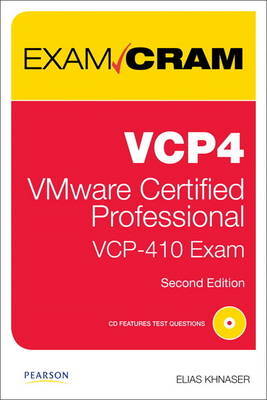 EXAM CRAM

VCP4

VMware Certified Professional

VCP-410 Exam

Second Edition

CD FEATURES TEST QUESTIONS

PEARSON

ELIAS KHNASER